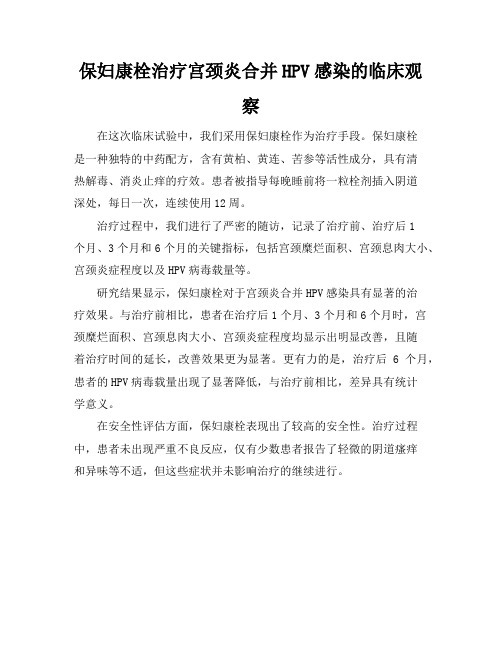 保妇康栓治疗宫颈炎合并HPV感染的临床观察

在这次临床试验中，我们采用保妇康栓作为治疗手段。保妇康栓是一种独特的中药配方，含有黄柏、黄连、苦参等活性成分，具有清热解毒、消炎止痒的疗效。患者被指导每晚睡前将一粒栓剂插入阴道深处，每日一次，连续使用12周。

治疗过程中，我们进行了严密的随访，记录了治疗前、治疗后1个月、3个月和6个月的关键指标，包括宫颈糜烂面积、宫颈息肉大小、宫颈炎症程度以及HPV病毒载量等。

研究结果显示，保妇康栓对于宫颈炎合并HPV感染具有显著的治疗效果。与治疗前相比，患者在治疗后1个月、3个月和6个月时，宫颈糜烂面积、宫颈息肉大小、宫颈炎症程度均显示出明显改善，且随着治疗时间的延长，改善效果更为显著。更有力的是，治疗后 6 个月，患者的HPV病毒载量出现了显著降低，与治疗前相比，差异具有统计学意义。

在安全性评估方面，保妇康栓表现出了较高的安全性。治疗过程中，患者未出现严重不良反应，仅有少数患者报告了轻微的阴道瘙痒和异味等不适，但这些症状并未影响治疗的继续进行。